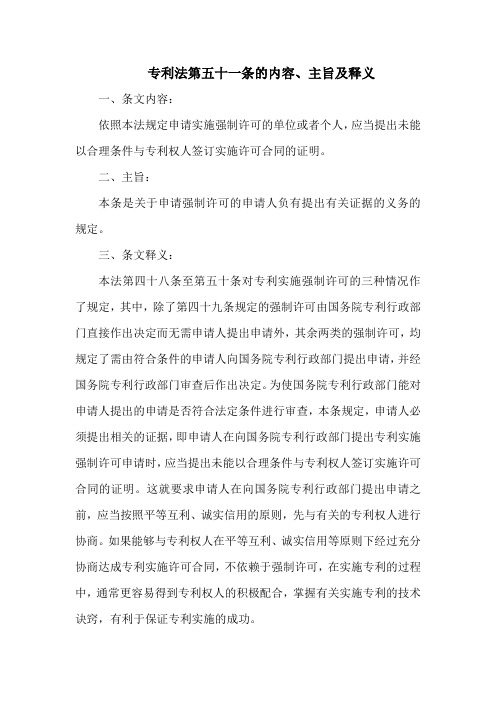 专利法第五十一条的内容、主旨及释义

一、条文内容：

依照本法规定申请实施强制许可的单位或者个人，应当提出未能以合理条件与专利权人签订实施许可合同的证明。

二、主旨：

本条是关于申请强制许可的申请人负有提出有关证据的义务的规定。

三、条文释义：

本法第四十八条至第五十条对专利实施强制许可的三种情况作了规定，其中，除了第四十九条规定的强制许可由国务院专利行政部门直接作出决定而无需申请人提出申请外，其余两类的强制许可，均规定了需由符合条件的申请人向国务院专利行政部门提出申请，并经国务院专利行政部门审查后作出决定。为使国务院专利行政部门能对申请人提出的申请是否符合法定条件进行审查，本条规定，申请人必须提出相关的证据，即申请人在向国务院专利行政部门提出专利实施强制许可申请时，应当提出未能以合理条件与专利权人签订实施许可合同的证明。这就要求申请人在向国务院专利行政部门提出申请之前，应当按照平等互利、诚实信用的原则，先与有关的专利权人进行协商。如果能够与专利权人在平等互利、诚实信用等原则下经过充分协商达成专利实施许可合同，不依赖于强制许可，在实施专利的过程中，通常更容易得到专利权人的积极配合，掌握有关实施专利的技术诀窍，有利于保证专利实施的成功。